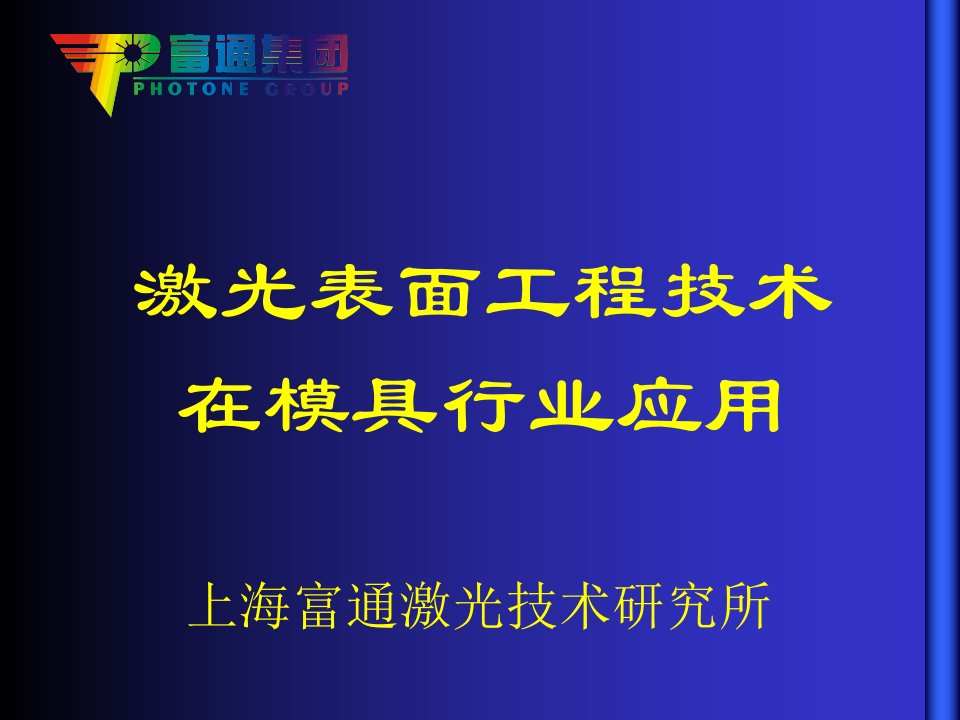 富通集团
PHOTONE GROUP

激光表面工程技术
在模具行业应用

上海富通激光技术研究所